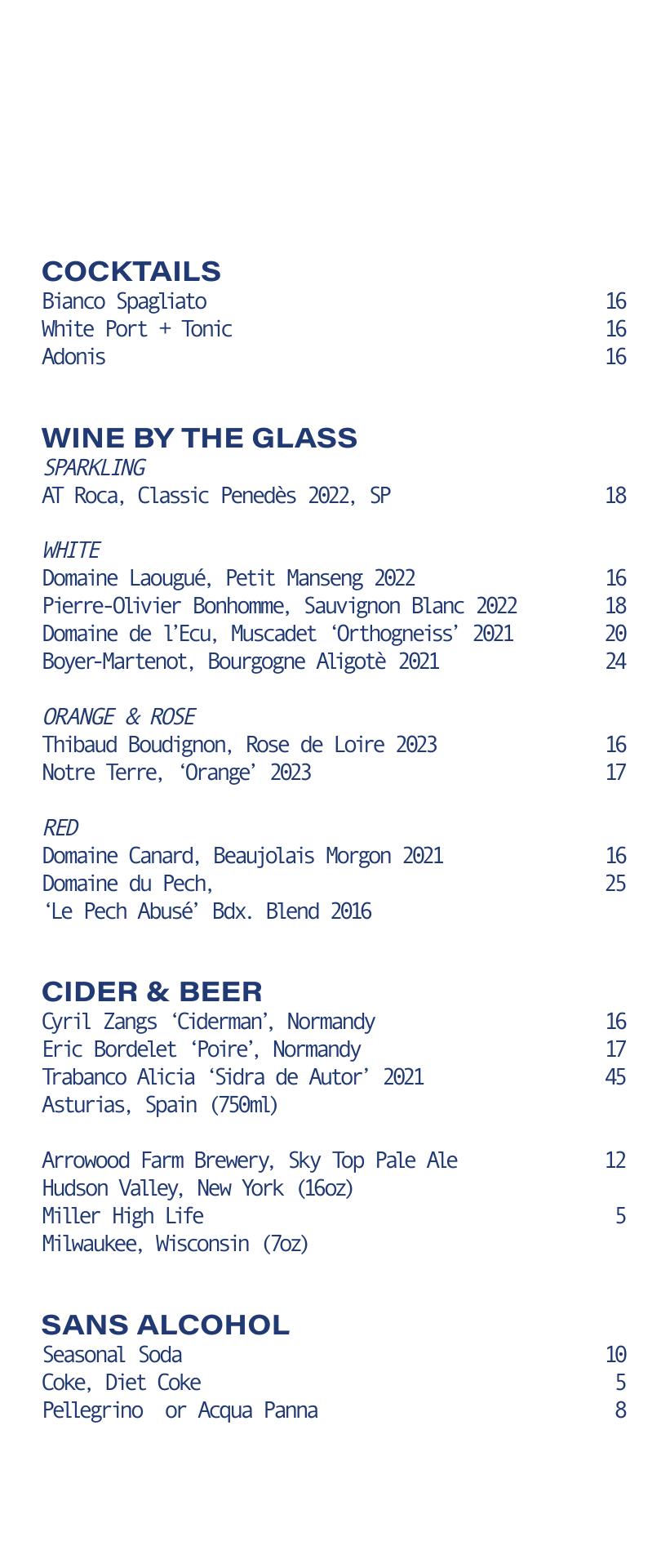 COCKTAILS
Bianco Spagliato 16
White Port + Tonic 16
Adonis 16

WINE BY THE GLASS
SPARKLING
AT Roca, Classic Penedès 2022, SP 18

WHITE
Domaine Laougué, Petit Manseng 2022 16
Pierre-Olivier Bonhomme, Sauvignon Blanc 2022 18
Domaine de l'Ecu, Muscadet 'Orthogneiss' 2021 20
Boyer-Martenot, Bourgogne Aligotè 2021 24

ORANGE & ROSE
Thibaud Boudignon, Rose de Loire 2023 16
Notre Terre, 'Orange' 2023 17

RED
Domaine Canard, Beaujolais Morgon 2021 16
Domaine du Pech, 25
'Le Pech Abusé' Bdx. Blend 2016

CIDER & BEER
Cyril Zangs 'Ciderman', Normandy 16
Eric Bordelet 'Poire', Normandy 17
Trabanco Alicia 'Sidra de Autor' 2021 45
Asturias, Spain (750ml)

Arrowood Farm Brewery, Sky Top Pale Ale 12
Hudson Valley, New York (16oz)
Miller High Life 5
Milwaukee, Wisconsin (7oz)

SANS ALCOHOL
Seasonal Soda 10
Coke, Diet Coke 5
Pellegrino or Acqua Panna 8